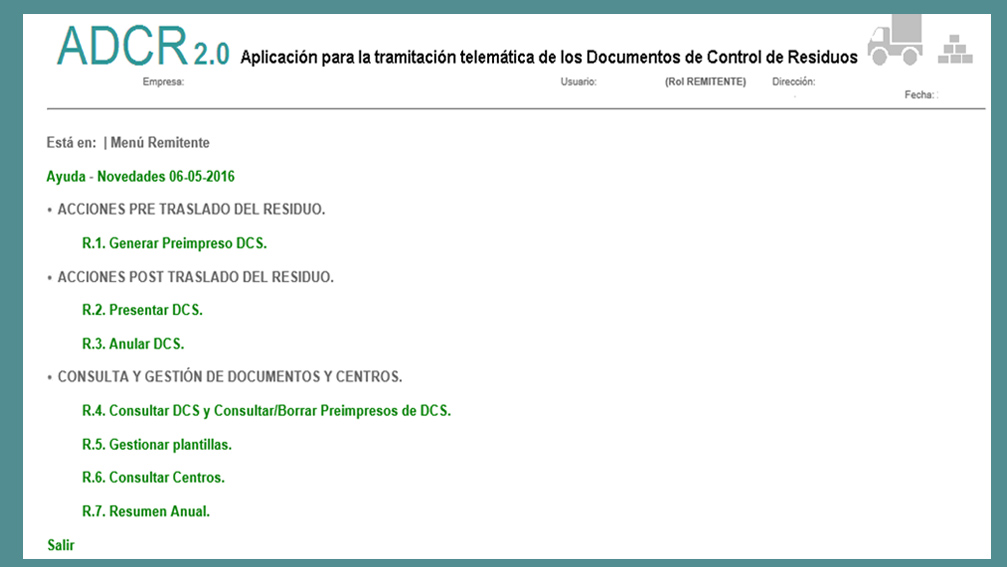 ADCR 2.0 Aplicación para la tramitación telemática de los Documentos de Control de Residuos

Empresa: Usuario: (Rol REMITENTE) Dirección: Fecha: :

Está en: | Menú Remitente

Ayuda - Novedades 06-05-2016

• ACCIONES PRE TRASLADO DEL RESIDUO.

R.1. Generar Preimpreso DCS.

• ACCIONES POST TRASLADO DEL RESIDUO.

R.2. Presentar DCS.

R.3. Anular DCS.

• CONSULTA Y GESTIÓN DE DOCUMENTOS Y CENTROS.

R.4. Consultar DCS y Consultar/Borrar Preimpresos de DCS.

R.5. Gestionar plantillas.

R.6. Consultar Centros.

R.7. Resumen Anual.

Salir